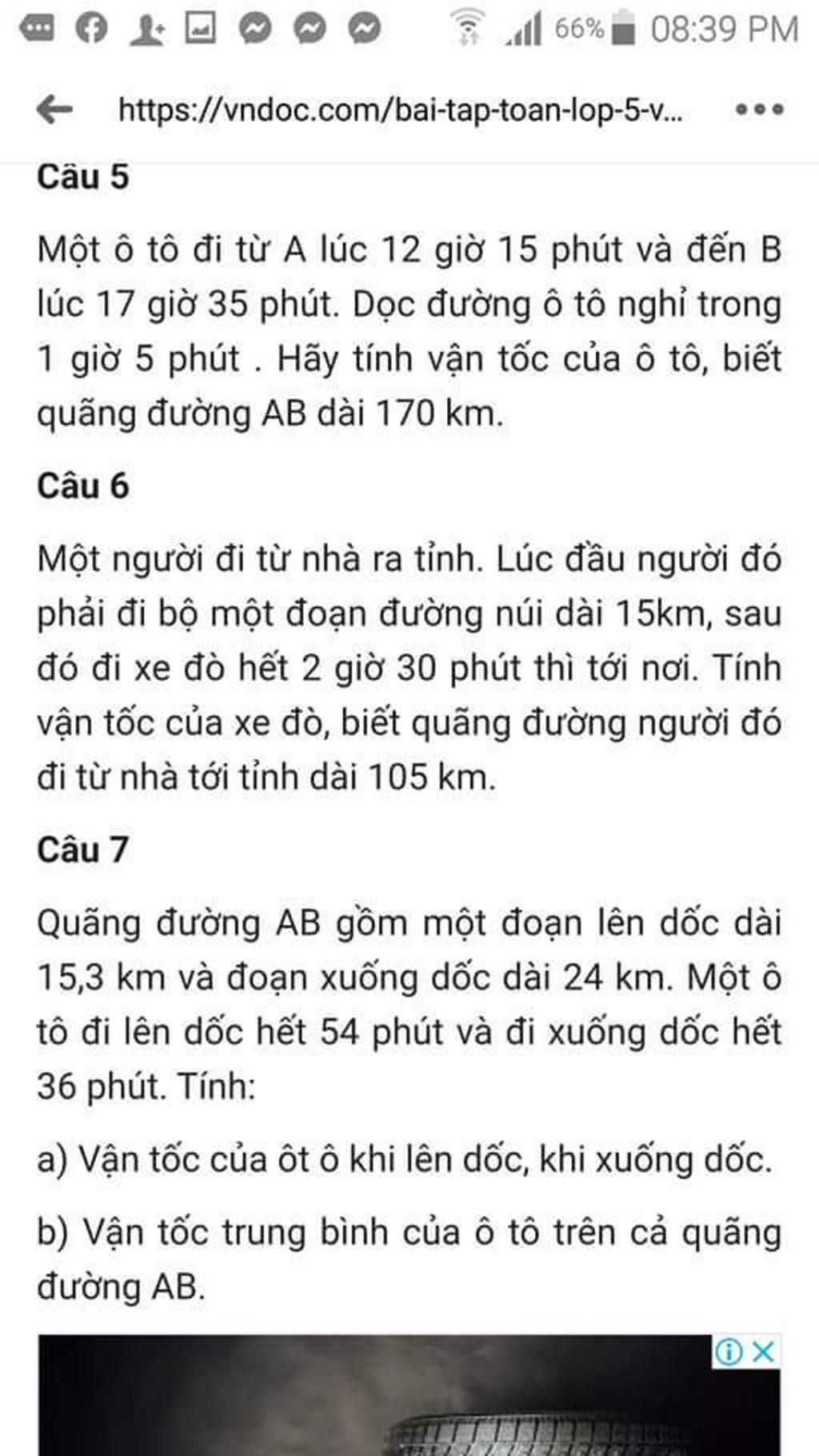 66% 08:39 PM

https://vndoc.com/bai-tap-toan-lop-5-v...

Câu 5

Một ô tô đi từ A lúc 12 giờ 15 phút và đến B lúc 17 giờ 35 phút. Dọc đường ô tô nghỉ trong 1 giờ 5 phút . Hãy tính vận tốc của ô tô, biết quãng đường AB dài 170 km.

Câu 6

Một người đi từ nhà ra tỉnh. Lúc đầu người đó phải đi bộ một đoạn đường núi dài 15km, sau đó đi xe đò hết 2 giờ 30 phút thì tới nơi. Tính vận tốc của xe đò, biết quãng đường người đó đi từ nhà tới tỉnh dài 105 km.

Câu 7

Quãng đường AB gồm một đoạn lên dốc dài 15,3 km và đoạn xuống dốc dài 24 km. Một ô tô đi lên dốc hết 54 phút và đi xuống dốc hết 36 phút. Tính:

a) Vận tốc của ôt ô khi lên dốc, khi xuống dốc.

b) Vận tốc trung bình của ô tô trên cả quãng đường AB.